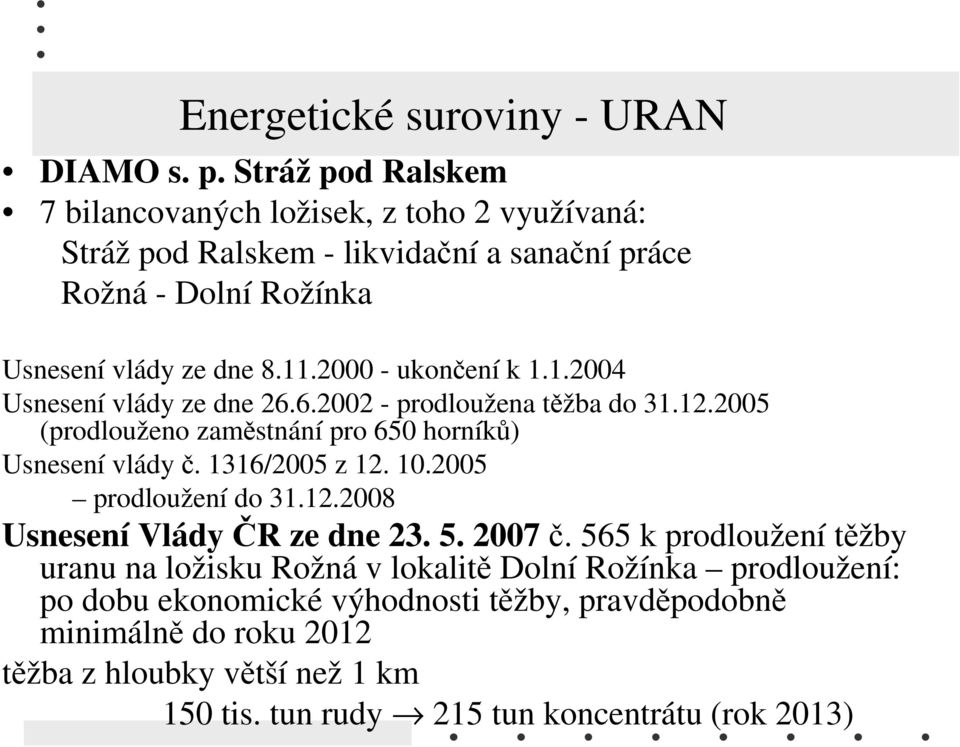 Energetické suroviny - URAN

• DIAMO s. p. Stráž pod Ralskem
• 7 bilancovaných ložisek, z toho 2 využívaná:
Stráž pod Ralskem - likvidační a sanační práce
Rožná - Dolní Rožínka

Usnesení vlády ze dne 8.11.2000 - ukončení k 1.1.2004
Usnesení vlády ze dne 26.6.2002 - prodloužena těžba do 31.12.2005 (prodlouženo zaměstnání pro 650 horníků)
Usnesení vlády č. 1316/2005 z 12. 10.2005
– prodloužení do 31.12.2008
Usnesení Vlády ČR ze dne 23. 5. 2007 č. 565 k prodloužení těžby uranu na ložisku Rožná v lokalitě Dolní Rožínka – prodloužení: po dobu ekonomické výhodnosti těžby, pravděpodobně minimálně do roku 2012
těžba z hloubky větší než 1 km
150 tis. tun rudy $\rightarrow$ 215 tun koncentrátu (rok 2013)